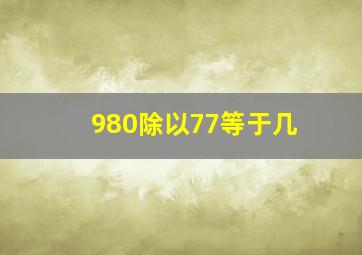 980除以77等于几